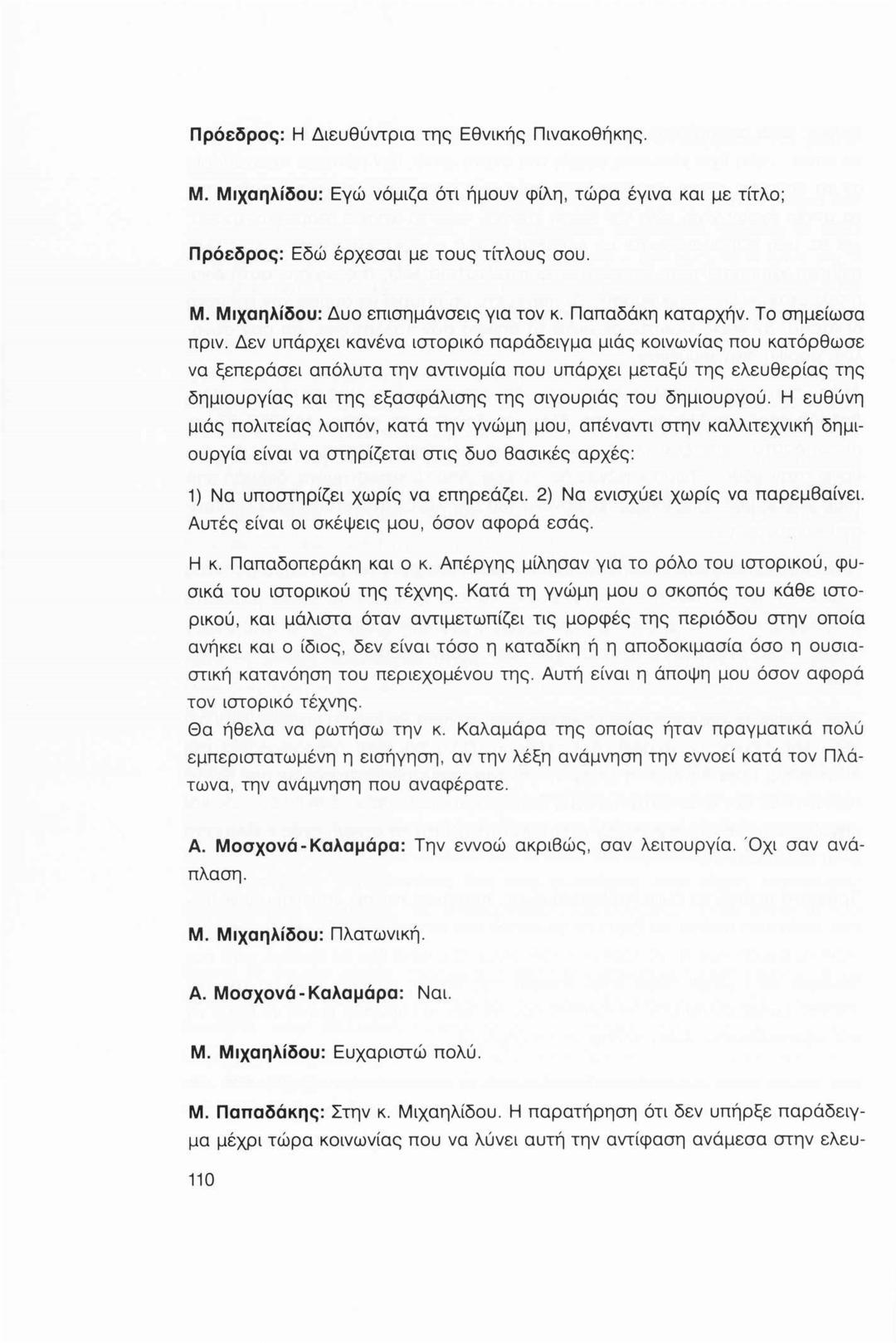 Πρόεδρος: Η Διευθύντρια της Εθνικής Πινακοθήκης.

Μ. Μιχαηλίδου: Εγώ νόμιζα ότι ήμουν φίλη, τώρα έγινα και με τίτλο;

Πρόεδρος: Εδώ έρχεσαι με τους τίτλους σου.

Μ. Μιχαηλίδου: Δυο επισημάνσεις για τον κ. Παπαδάκη καταρχήν. Το σημείωσα πριν. Δεν υπάρχει κανένα ιστορικό παράδειγμα μιάς κοινωνίας που κατόρθωσε να ξεπεράσει απόλυτα την αντινομία που υπάρχει μεταξύ της ελευθερίας της δημιουργίας και της εξασφάλισης της σιγουριάς του δημιουργού. Η ευθύνη μιάς πολιτείας λοιπόν, κατά την γνώμη μου, απέναντι στην καλλιτεχνική δημιουργία είναι να στηρίζεται στις δυο βασικές αρχές:
1) Να υποστηρίζει χωρίς να επηρεάζει. 2) Να ενισχύει χωρίς να παρεμβαίνει. Αυτές είναι οι σκέψεις μου, όσον αφορά εσάς.
Η κ. Παπαδοπεράκη και ο κ. Απέργης μίλησαν για το ρόλο του ιστορικού, φυσικά του ιστορικού της τέχνης. Κατά τη γνώμη μου ο σκοπός του κάθε ιστορικού, και μάλιστα όταν αντιμετωπίζει τις μορφές της περιόδου στην οποία ανήκει και ο ίδιος, δεν είναι τόσο η καταδίκη ή η αποδοκιμασία όσο η ουσιαστική κατανόηση του περιεχομένου της. Αυτή είναι η άποψη μου όσον αφορά τον ιστορικό τέχνης.
Θα ήθελα να ρωτήσω την κ. Καλαμάρα της οποίας ήταν πραγματικά πολύ εμπεριστατωμένη η εισήγηση, αν την λέξη ανάμνηση την εννοεί κατά τον Πλάτωνα, την ανάμνηση που αναφέρατε.

Α. Μοσχονά-Καλαμάρα: Την εννοώ ακριβώς, σαν λειτουργία. Όχι σαν ανάπλαση.

Μ. Μιχαηλίδου: Πλατωνική.

Α. Μοσχονά-Καλαμάρα: Ναι.

Μ. Μιχαηλίδου: Ευχαριστώ πολύ.

Μ. Παπαδάκης: Στην κ. Μιχαηλίδου. Η παρατήρηση ότι δεν υπήρξε παράδειγμα μέχρι τώρα κοινωνίας που να λύνει αυτή την αντίφαση ανάμεσα στην ελευ-

110